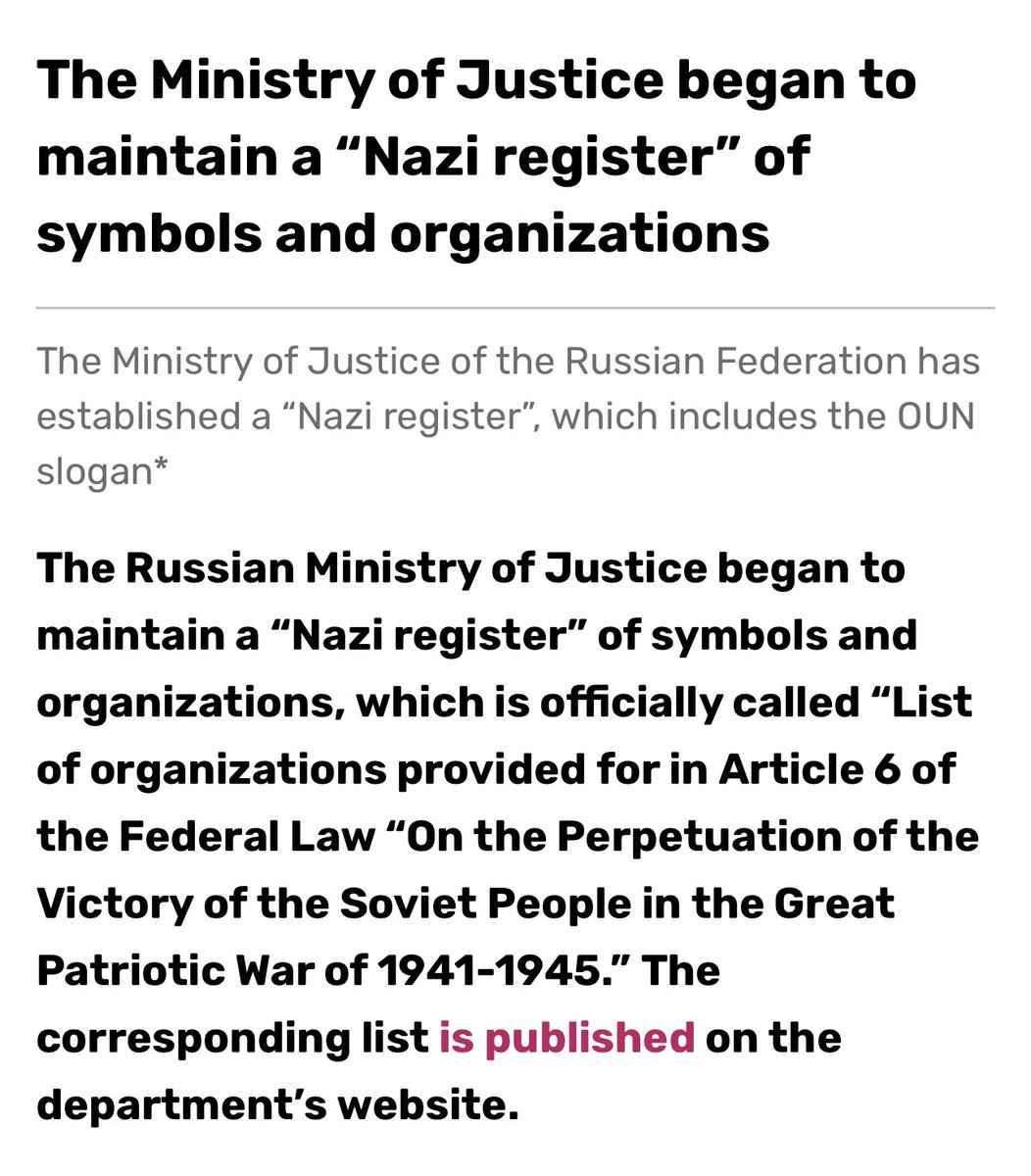 The Ministry of Justice began to maintain a “Nazi register” of symbols and organizations

The Ministry of Justice of the Russian Federation has established a “Nazi register”, which includes the OUN slogan*

The Russian Ministry of Justice began to maintain a “Nazi register” of symbols and organizations, which is officially called “List of organizations provided for in Article 6 of the Federal Law “On the Perpetuation of the Victory of the Soviet People in the Great Patriotic War of 1941-1945.” The corresponding list is published on the department’s website.